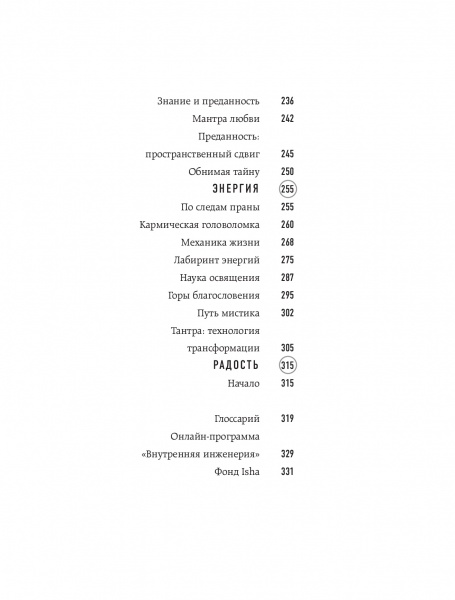 Знание и преданность 236
Мантра любви 242
Преданность: пространственный сдвиг 245
Обнимая тайну 250
ЭНЕРГИЯ 255
По следам праны 255
Кармическая головоломка 260
Механика жизни 268
Лабиринт энергий 275
Наука освящения 287
Горы благословения 295
Путь мистика 302
Тантра: технология трансформации 305
РАДОСТЬ 315
Начало 315

Глоссарий 319
Онлайн-программа «Внутренняя инженерия» 329
Фонд Isha 331